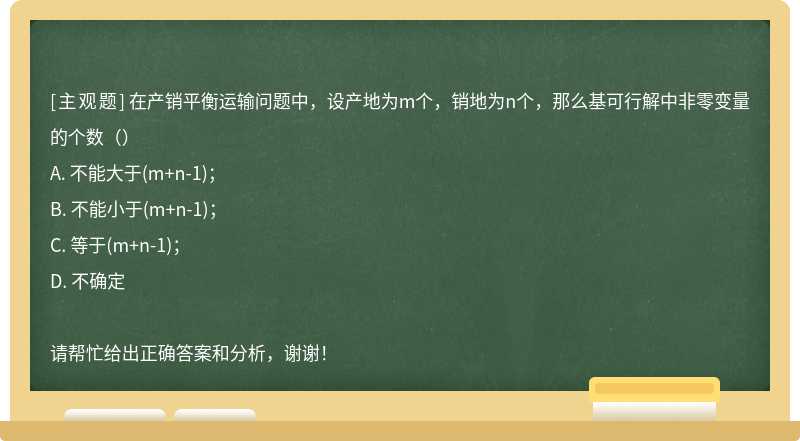 [主观题] 在产销平衡运输问题中，设产地为m个，销地为n个，那么基可行解中非零变量的个数（）

A. 不能大于(m+n-1)；

B. 不能小于(m+n-1)；

C. 等于(m+n-1)；

D. 不确定

请帮忙给出正确答案和分析，谢谢！